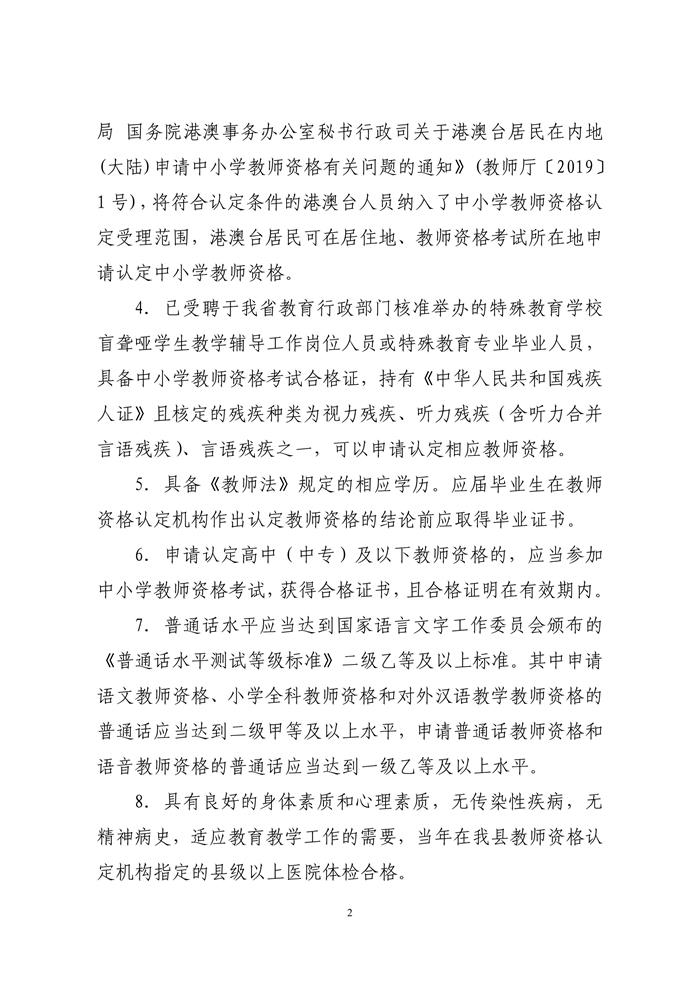 局 国务院港澳事务办公室秘书行政司关于港澳台居民在内地（大陆）申请中小学教师资格有关问题的通知》（教师厅〔2019〕1号），将符合认定条件的港澳台人员纳入了中小学教师资格认定受理范围，港澳台居民可在居住地、教师资格考试所在地申请认定中小学教师资格。

4. 已受聘于我省教育行政部门核准举办的特殊教育学校盲聋哑学生教学辅导工作岗位人员或特殊教育专业毕业人员，具备中小学教师资格考试合格证，持有《中华人民共和国残疾人证》且核定的残疾种类为视力残疾、听力残疾（含听力合并言语残疾）、言语残疾之一，可以申请认定相应教师资格。

5. 具备《教师法》规定的相应学历。应届毕业生在教师资格认定机构作出认定教师资格的结论前应取得毕业证书。

6. 申请认定高中（中专）及以下教师资格的，应当参加中小学教师资格考试，获得合格证书，且合格证明在有效期内。

7. 普通话水平应当达到国家语言文字工作委员会颁布的《普通话水平测试等级标准》二级乙等及以上标准。其中申请语文教师资格、小学全科教师资格和对外汉语教学教师资格的普通话应当达到二级甲等及以上水平，申请普通话教师资格和语音教师资格的普通话应当达到一级乙等及以上水平。

8. 具有良好的身体素质和心理素质，无传染性疾病，无精神病史，适应教育教学工作的需要，当年在我县教师资格认定机构指定的县级以上医院体检合格。

2